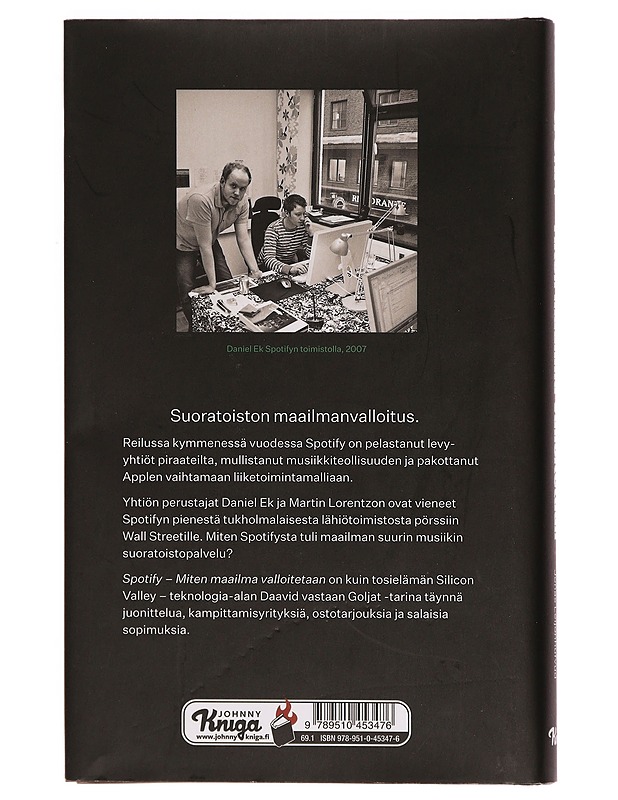 Daniel Ek Spotifyn toimistolla, 2007

Suoratoiston maailmanvalloitus.

Reilussa kymmenessä vuodessa Spotify on pelastanut levy-yhtiöt piraateilta, mullistanut musiikkiteollisuuden ja pakottanut Applen vaihtamaan liiketoimintamalliaan.

Yhtiön perustajat Daniel Ek ja Martin Lorentzon ovat vieneet Spotifyn pienestä tukholmalaisesta lähiötoimistosta pörssiin Wall Streetille. Miten Spotifysta tuli maailman suurin musiikin suoratoistopalvelu?

Spotify – Miten maailma valloitetaan on kuin tosielämän Silicon Valley – teknologia-alan Daavid vastaan Goljat -tarina täynnä juonittelua, kampittamisyrityksiä, ostotarjouksia ja salaisia sopimuksia.

JOHNNY
Kniga
www.johnnykniga.fi

9 789510 453476
69.1 ISBN 978-951-0-45347-6